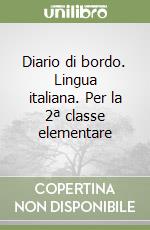 unilibro

Diario di bordo. Lingua italiana. Per la 2ª classe elementare

COPERTINA NON DISPONIBILE